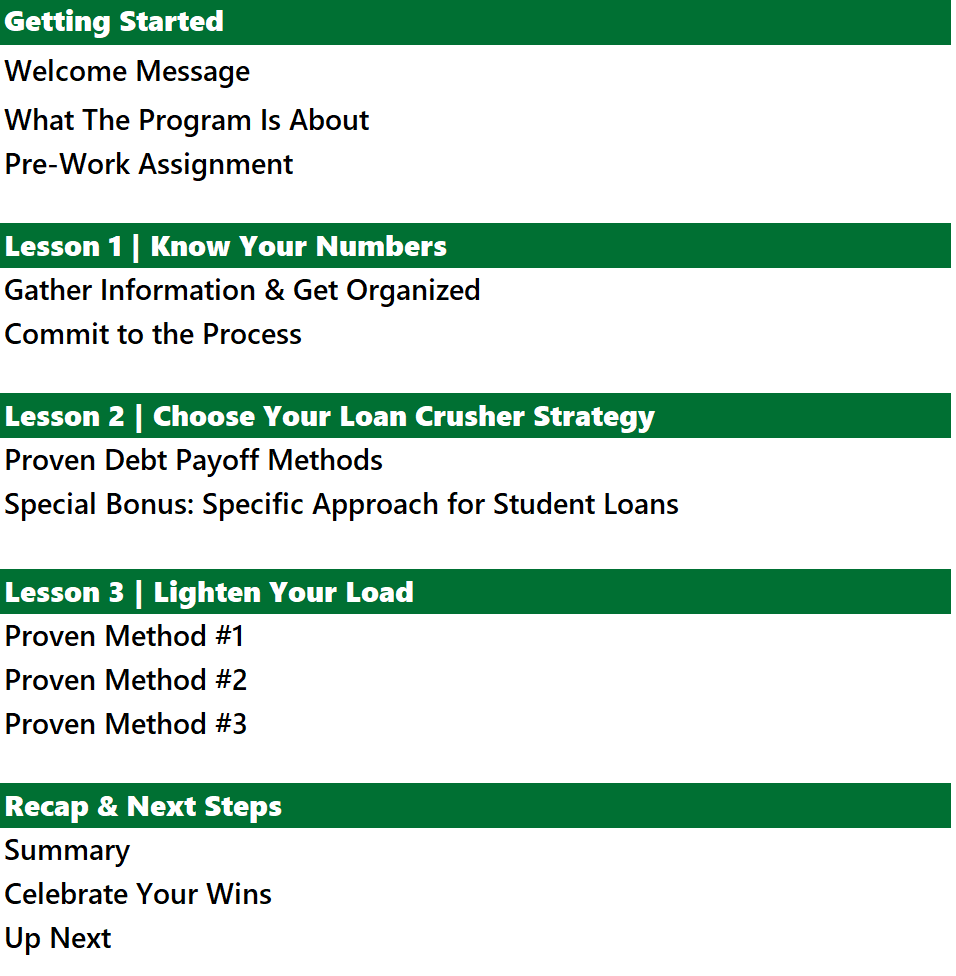 Getting Started
Welcome Message
What The Program Is About
Pre-Work Assignment

Lesson 1 | Know Your Numbers
Gather Information & Get Organized
Commit to the Process

Lesson 2 | Choose Your Loan Crusher Strategy
Proven Debt Payoff Methods
Special Bonus: Specific Approach for Student Loans

Lesson 3 | Lighten Your Load
Proven Method #1
Proven Method #2
Proven Method #3

Recap & Next Steps
Summary
Celebrate Your Wins
Up Next